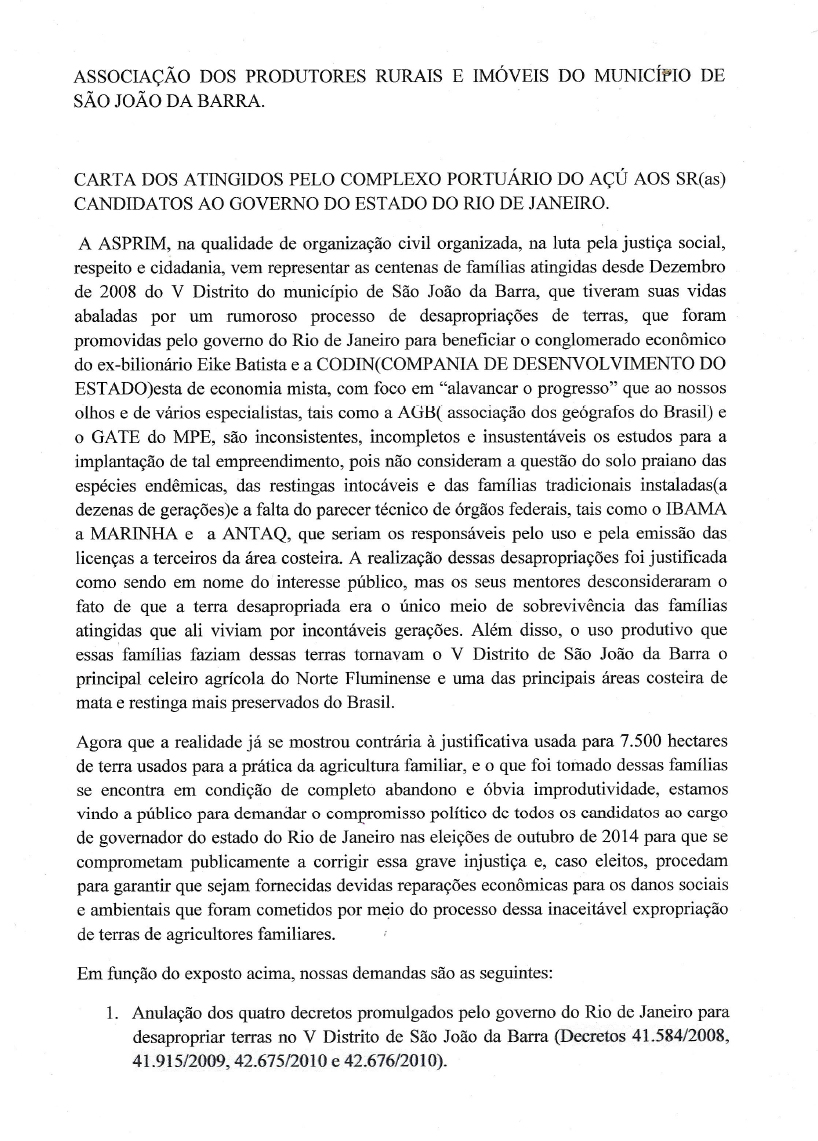 ASSOCIAÇÃO DOS PRODUTORES RURAIS E IMÓVEIS DO MUNICÍPIO DE SÃO JOÃO DA BARRA.

CARTA DOS ATINGIDOS PELO COMPLEXO PORTUÁRIO DO AÇÚ AOS SR(as) CANDIDATOS AO GOVERNO DO ESTADO DO RIO DE JANEIRO.

A ASPRIM, na qualidade de organização civil organizada, na luta pela justiça social, respeito e cidadania, vem representar as centenas de famílias atingidas desde Dezembro de 2008 do V Distrito do município de São João da Barra, que tiveram suas vidas abaladas por um rumoroso processo de desapropriações de terras, que foram promovidas pelo governo do Rio de Janeiro para beneficiar o conglomerado econômico do ex-bilionário Eike Batista e a CODIN(COMPANIA DE DESENVOLVIMENTO DO ESTADO)esta de economia mista, com foco em "alavancar o progresso" que ao nossos olhos e de vários especialistas, tais como a AGB( associação dos geógrafos do Brasil) e o GATE do MPE, são inconsistentes, incompletos e insustentáveis os estudos para a implantação de tal empreendimento, pois não consideram a questão do solo praiano das espécies endêmicas, das restingas intocáveis e das famílias tradicionais instaladas(a dezenas de gerações)e a falta do parecer técnico de órgãos federais, tais como o IBAMA a MARINHA e a ANTAQ, que seriam os responsáveis pelo uso e pela emissão das licenças a terceiros da área costeira. A realização dessas desapropriações foi justificada como sendo em nome do interesse público, mas os seus mentores desconsideraram o fato de que a terra desapropriada era o único meio de sobrevivência das famílias atingidas que ali viviam por incontáveis gerações. Além disso, o uso produtivo que essas famílias faziam dessas terras tornavam o V Distrito de São João da Barra o principal celeiro agrícola do Norte Fluminense e uma das principais áreas costeira de mata e restinga mais preservados do Brasil.

Agora que a realidade já se mostrou contrária à justificativa usada para 7.500 hectares de terra usados para a prática da agricultura familiar, e o que foi tomado dessas famílias se encontra em condição de completo abandono e óbvia improdutividade, estamos vindo a público para demandar o compromisso político de todos os candidatos ao cargo de governador do estado do Rio de Janeiro nas eleições de outubro de 2014 para que se comprometam publicamente a corrigir essa grave injustiça e, caso eleitos, procedam para garantir que sejam fornecidas devidas reparações econômicas para os danos sociais e ambientais que foram cometidos por meio do processo dessa inaceitável expropriação de terras de agricultores familiares.

Em função do exposto acima, nossas demandas são as seguintes:

1. Anulação dos quatro decretos promulgados pelo governo do Rio de Janeiro para desapropriar terras no V Distrito de São João da Barra (Decretos 41.584/2008, 41.915/2009, 42.675/2010 e 42.676/2010).